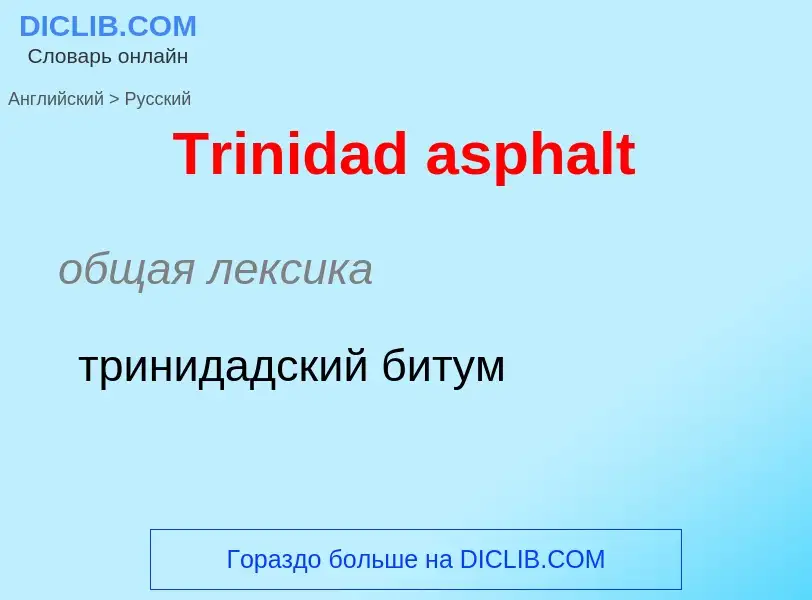 DICLIB.COM
Словарь онлайн

Английский > Русский

Trinidad asphalt

общая лексика

тринидадский битум

Гораздо больше на DICLIB.COM